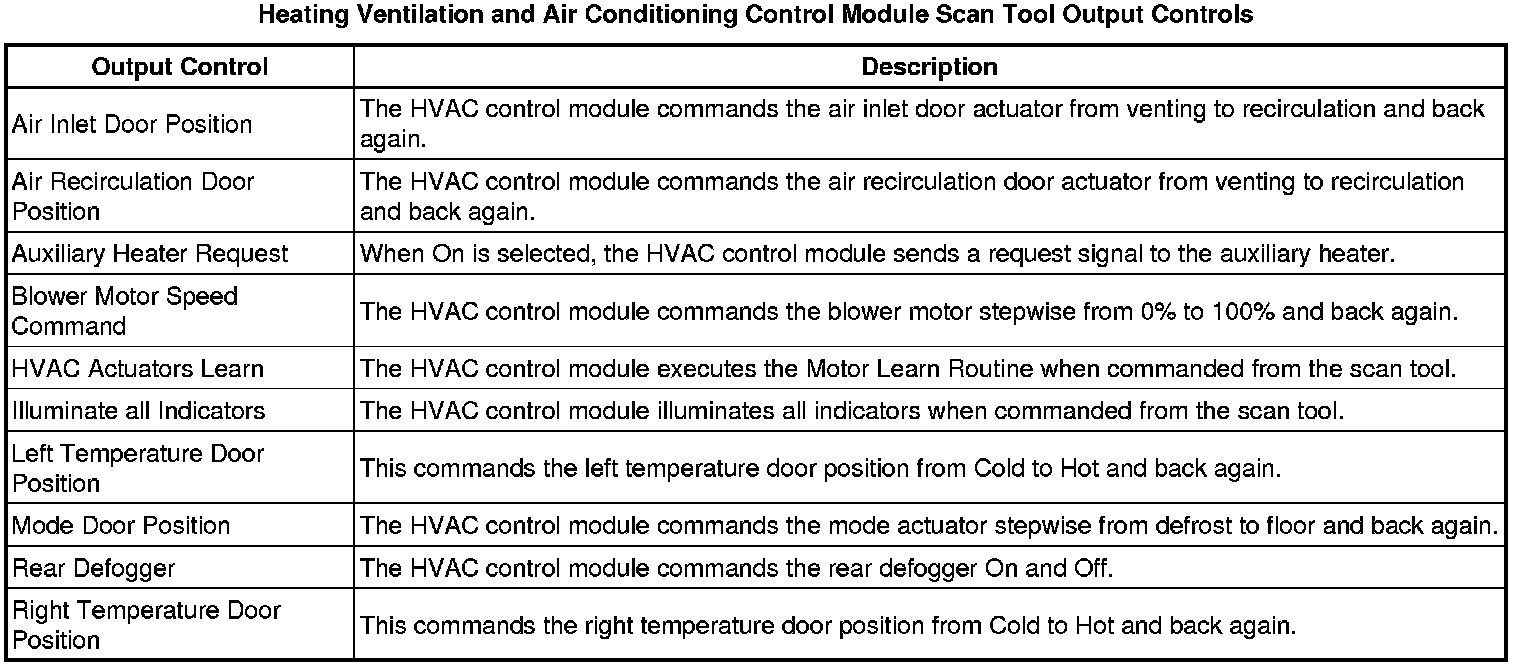 Heating Ventilation and Air Conditioning Control Module Scan Tool Output Controls

| Output Control | Description |
|---|---|
| Air Inlet Door Position | The HVAC control module commands the air inlet door actuator from venting to recirculation and back again. |
| Air Recirculation Door Position | The HVAC control module commands the air recirculation door actuator from venting to recirculation and back again. |
| Auxiliary Heater Request | When On is selected, the HVAC control module sends a request signal to the auxiliary heater. |
| Blower Motor Speed Command | The HVAC control module commands the blower motor stepwise from 0% to 100% and back again. |
| HVAC Actuators Learn | The HVAC control module executes the Motor Learn Routine when commanded from the scan tool. |
| Illuminate all Indicators | The HVAC control module illuminates all indicators when commanded from the scan tool. |
| Left Temperature Door Position | This commands the left temperature door position from Cold to Hot and back again. |
| Mode Door Position | The HVAC control module commands the mode actuator stepwise from defrost to floor and back again. |
| Rear Defogger | The HVAC control module commands the rear defogger On and Off. |
| Right Temperature Door Position | This commands the right temperature door position from Cold to Hot and back again. |